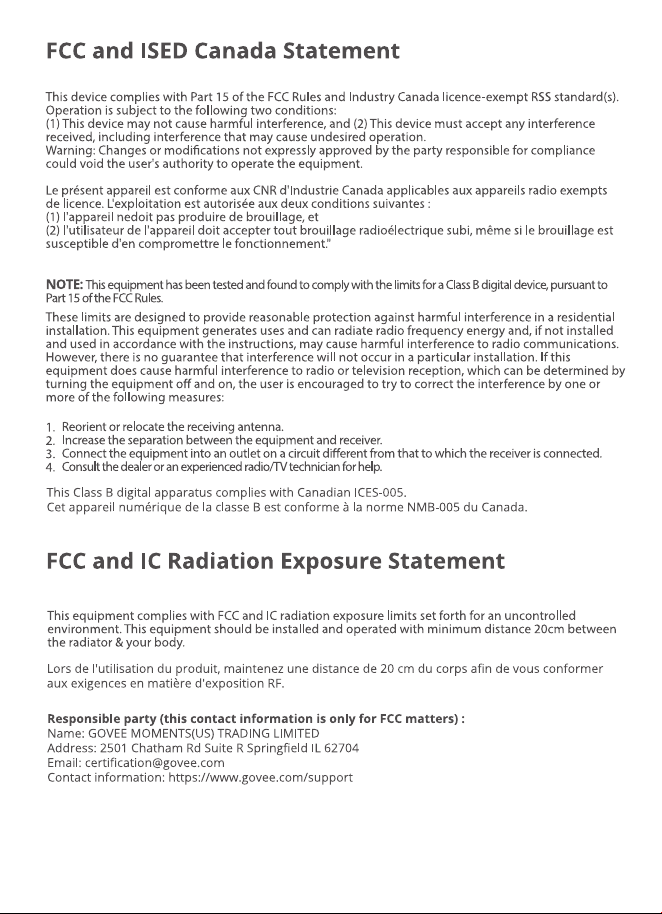 FCC and ISED Canada Statement

This device complies with Part 15 of the FCC Rules and Industry Canada licence-exempt RSS standard(s). Operation is subject to the following two conditions:
(1) This device may not cause harmful interference, and (2) This device must accept any interference received, including interference that may cause undesired operation.
Warning: Changes or modifications not expressly approved by the party responsible for compliance could void the user's authority to operate the equipment.

Le présent appareil est conforme aux CNR d'Industrie Canada applicables aux appareils radio exempts de licence. L'exploitation est autorisée aux deux conditions suivantes :
(1) l'appareil nedoit pas produire de brouillage, et
(2) l'utilisateur de l'appareil doit accepter tout brouillage radioélectrique subi, même si le brouillage est susceptible d'en compromettre le fonctionnement."

NOTE: This equipment has been tested and found to comply with the limits for a Class B digital device, pursuant to Part 15 of the FCC Rules.

These limits are designed to provide reasonable protection against harmful interference in a residential installation. This equipment generates uses and can radiate radio frequency energy and, if not installed and used in accordance with the instructions, may cause harmful interference to radio communications. However, there is no guarantee that interference will not occur in a particular installation. If this equipment does cause harmful interference to radio or television reception, which can be determined by turning the equipment off and on, the user is encouraged to try to correct the interference by one or more of the following measures:

1. Reorient or relocate the receiving antenna.
2. Increase the separation between the equipment and receiver.
3. Connect the equipment into an outlet on a circuit different from that to which the receiver is connected.
4. Consult the dealer or an experienced radio/TV technician for help.

This Class B digital apparatus complies with Canadian ICES-005.
Cet appareil numérique de la classe B est conforme à la norme NMB-005 du Canada.

FCC and IC Radiation Exposure Statement

This equipment complies with FCC and IC radiation exposure limits set forth for an uncontrolled environment. This equipment should be installed and operated with minimum distance 20cm between the radiator & your body.

Lors de l'utilisation du produit, maintenez une distance de 20 cm du corps afin de vous conformer aux exigences en matière d'exposition RF.

Responsible party (this contact information is only for FCC matters) :
Name: GOVEE MOMENTS(US) TRADING LIMITED
Address: 2501 Chatham Rd Suite R Springfield IL 62704
Email: certification@govee.com
Contact information: https://www.govee.com/support